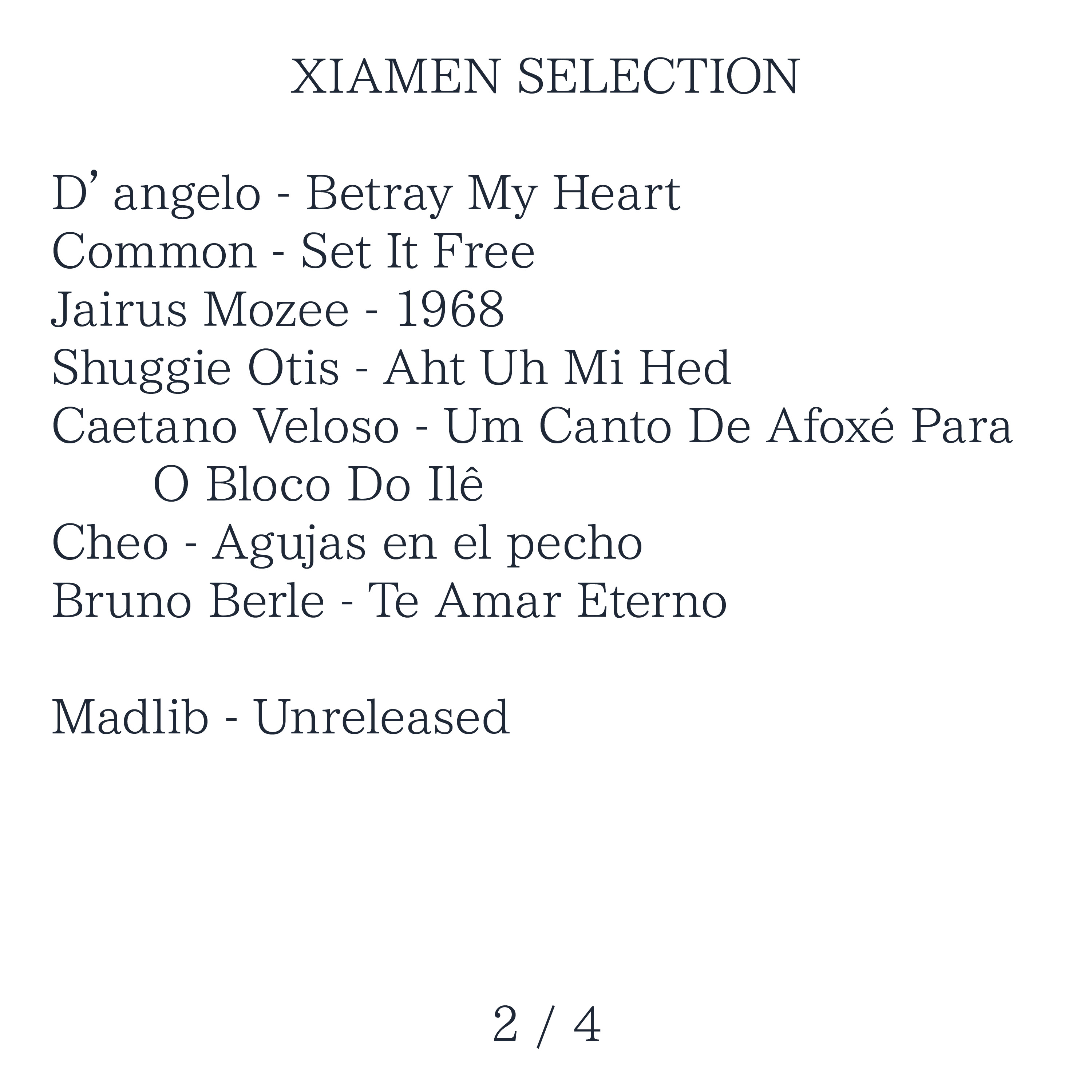 XIAMEN SELECTION

D' angelo - Betray My Heart
Common - Set It Free
Jairus Mozee - 1968
Shuggie Otis - Aht Uh Mi Hed
Caetano Veloso - Um Canto De Afoxé Para O Bloco Do Ilê
Cheo - Agujas en el pecho
Bruno Berle - Te Amar Eterno

Madlib - Unreleased

2 / 4